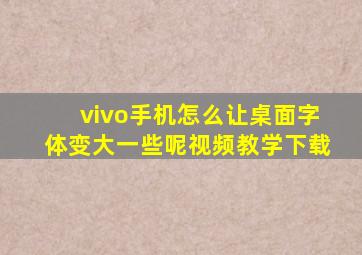 vivo手机怎么让桌面字体变大一些呢视频教学下载